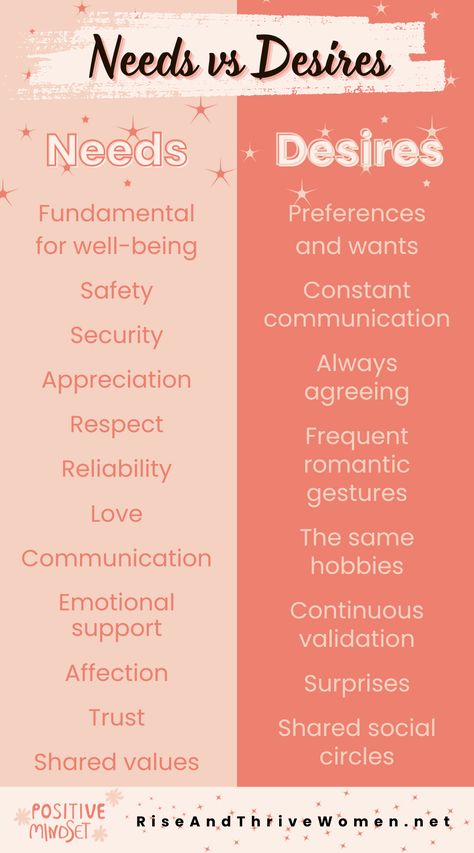 Needs vs Desires

Needs

Fundamental for well-being

Safety

Security

Appreciation

Respect

Reliability

Love

Communication

Emotional support

Affection

Trust

Shared values

Desires

Preferences and wants

Constant communication

Always agreeing

Frequent romantic gestures

The same hobbies

Continuous validation

Surprises

Shared social circles

POSITIVE MINDSET

RiseAndThriveWomen.net